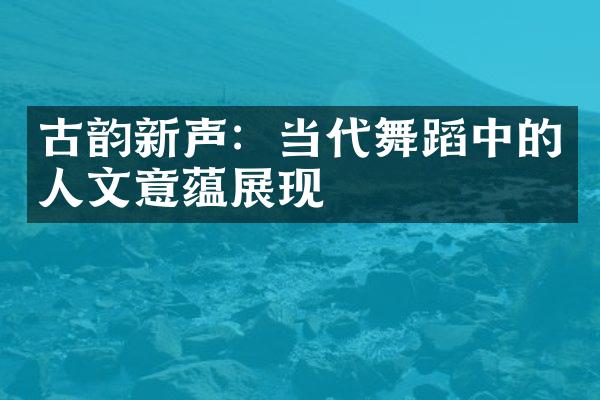 古韵新声：当代舞蹈中的人文意蕴展现